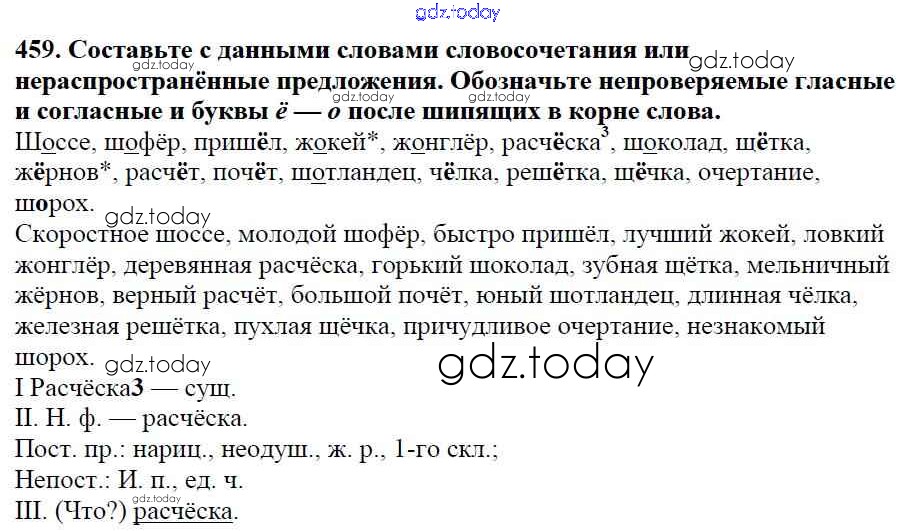 459. Составьте с данными словами словосочетания или нераспространённые предложения. Обозначьте непроверяемые гласные и согласные и буквы ё — о после шипящих в корне слова.

Шоссе, шофёр, пришёл, жокей*, жонглёр, расчёска$^{3}$, шоколад, щётка, жёрнов*, расчёт, почёт, шотландец, чёлка, решётка, щёчка, очертание, шорох.

Скоростное шоссе, молодой шофёр, быстро пришёл, лучший жокей, ловкий жонглёр, деревянная расчёска, горький шоколад, зубная щётка, мельничный жёрнов, верный расчёт, большой почёт, юный шотландец, длинная чёлка, железная решётка, пухлая щёчка, причудливое очертание, незнакомый шорох.

I Расчёска3 — сущ.
II. Н. ф. — расчёска.
Пост. пр.: нариц., неодуш., ж. р., 1-го скл.;
Непост.: И. п., ед. ч.
III. (Что?) расчёска.

gdz.today